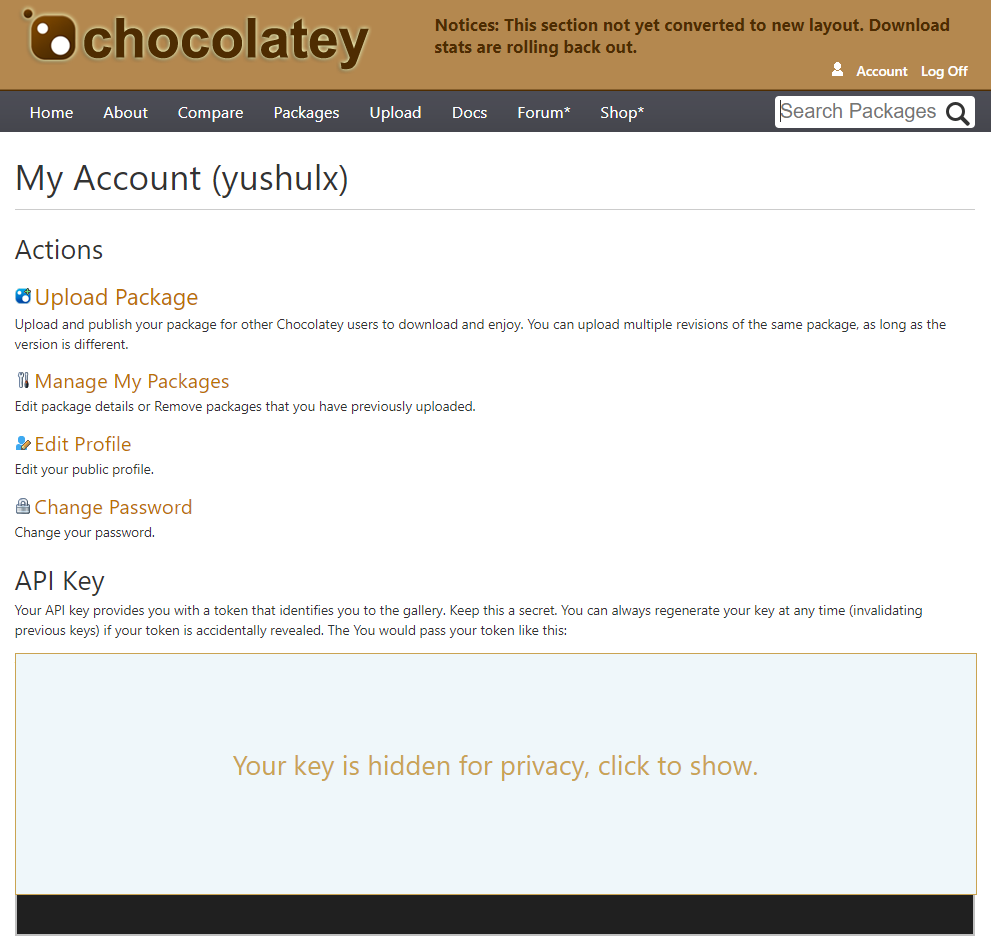 chocolatey

Notices: This section not yet converted to new layout. Download stats are rolling back out.

Account Log Off

Home About Compare Packages Upload Docs Forum* Shop*

Search Packages

My Account (yushulx)

Actions

Upload Package
Upload and publish your package for other Chocolatey users to download and enjoy. You can upload multiple revisions of the same package, as long as the version is different.

Manage My Packages
Edit package details or Remove packages that you have previously uploaded.

Edit Profile
Edit your public profile.

Change Password
Change your password.

API Key
Your API key provides you with a token that identifies you to the gallery. Keep this a secret. You can always regenerate your key at any time (invalidating previous keys) if your token is accidentally revealed. The You would pass your token like this:

Your key is hidden for privacy, click to show.